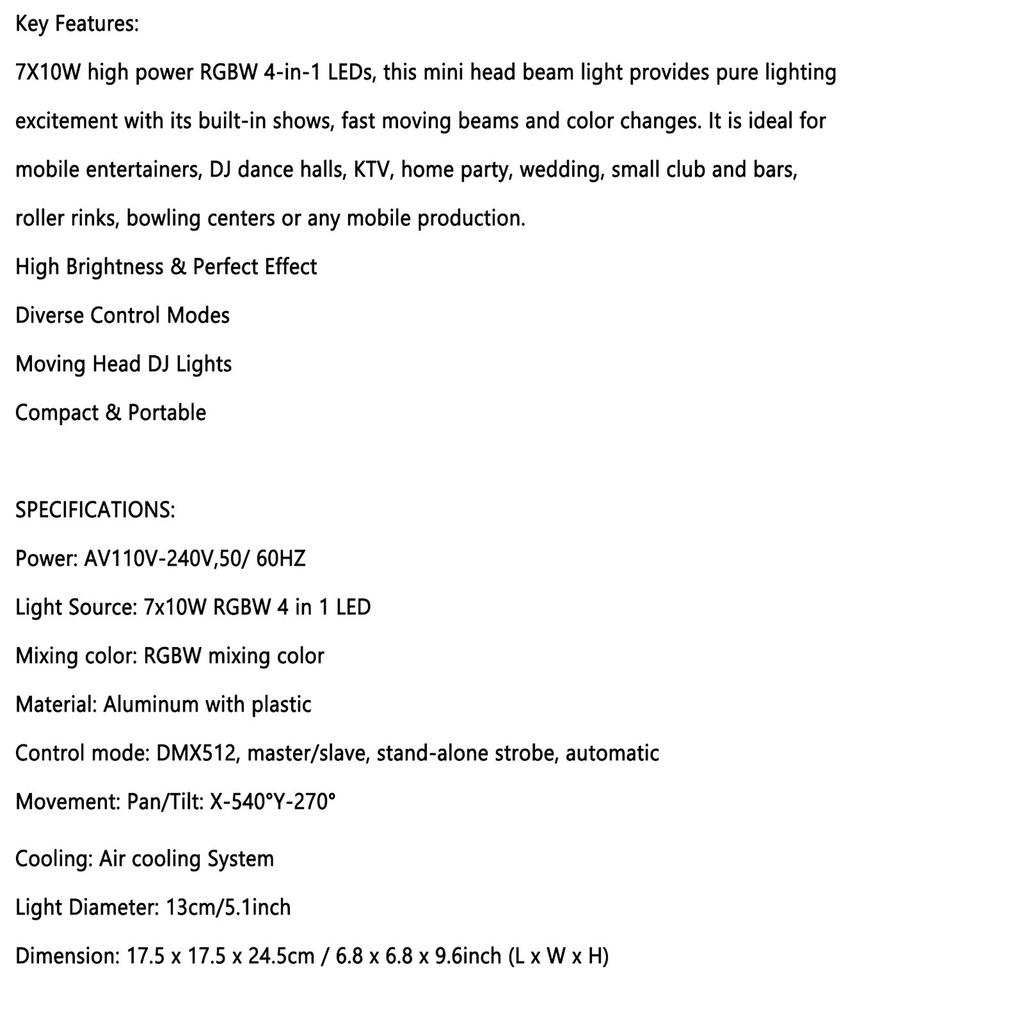 Key Features:

7X10W high power RGBW 4-in-1 LEDs, this mini head beam light provides pure lighting excitement with its built-in shows, fast moving beams and color changes. It is ideal for mobile entertainers, DJ dance halls, KTV, home party, wedding, small club and bars, roller rinks, bowling centers or any mobile production.

High Brightness & Perfect Effect

Diverse Control Modes

Moving Head DJ Lights

Compact & Portable

SPECIFICATIONS:

Power: AV110V-240V,50/ 60HZ

Light Source: 7x10W RGBW 4 in 1 LED

Mixing color: RGBW mixing color

Material: Aluminum with plastic

Control mode: DMX512, master/slave, stand-alone strobe, automatic

Movement: Pan/Tilt: X-540°Y-270°

Cooling: Air cooling System

Light Diameter: 13cm/5.1inch

Dimension: 17.5 x 17.5 x 24.5cm / 6.8 x 6.8 x 9.6inch (L x W x H)